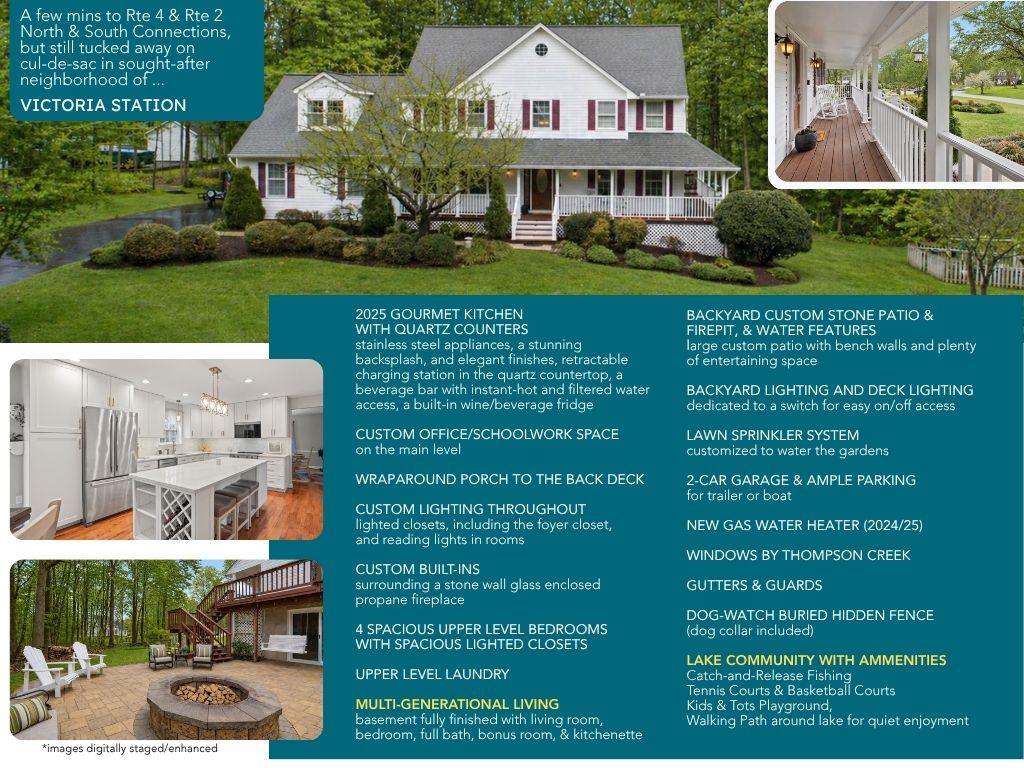 A few mins to Rte 4 & Rte 2 North & South Connections, but still tucked away on cul-de-sac in sought-after neighborhood of ...

VICTORIA STATION

2025 GOURMET KITCHEN
WITH QUARTZ COUNTERS
stainless steel appliances, a stunning backsplash, and elegant finishes, retractable charging station in the quartz countertop, a beverage bar with instant-hot and filtered water access, a built-in wine/beverage fridge

CUSTOM OFFICE/SCHOOLWORK SPACE
on the main level

WRAPAROUND PORCH TO THE BACK DECK

CUSTOM LIGHTING THROUGHOUT
lighted closets, including the foyer closet, and reading lights in rooms

CUSTOM BUILT-INS
surrounding a stone wall glass enclosed propane fireplace

4 SPACIOUS UPPER LEVEL BEDROOMS
WITH SPACIOUS LIGHTED CLOSETS

UPPER LEVEL LAUNDRY

MULTI-GENERATIONAL LIVING
basement fully finished with living room, bedroom, full bath, bonus room, & kitchenette

BACKYARD CUSTOM STONE PATIO & FIREPIT, & WATER FEATURES
large custom patio with bench walls and plenty of entertaining space

BACKYARD LIGHTING AND DECK LIGHTING
dedicated to a switch for easy on/off access

LAWN SPRINKLER SYSTEM
customized to water the gardens

2-CAR GARAGE & AMPLE PARKING
for trailer or boat

NEW GAS WATER HEATER (2024/25)

WINDOWS BY THOMPSON CREEK

GUTTERS & GUARDS

DOG-WATCH BURIED HIDDEN FENCE
(dog collar included)

LAKE COMMUNITY WITH AMMENITIES
Catch-and-Release Fishing
Tennis Courts & Basketball Courts
Kids & Tots Playground,
Walking Path around lake for quiet enjoyment

*images digitally staged/enhanced